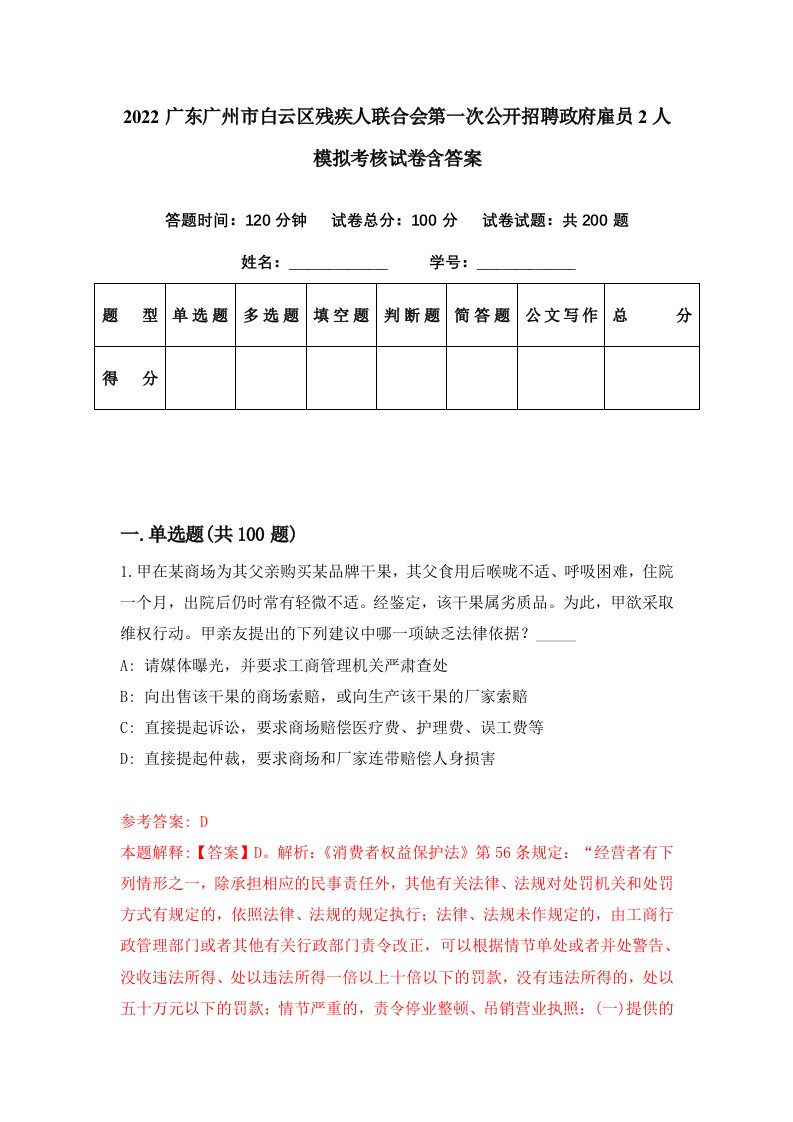 2022 广东广州市白云区残疾人联合会第一次公开招聘政府雇员 2 人模拟考核试卷含答案

答题时间：120 分钟　试卷总分：100 分　试卷试题：共 200 题

姓名：____________　学号：____________

| 题　型 | 单选题 | 多选题 | 填空题 | 判断题 | 简答题 | 公文写作 | 总　分 |
|---|---|---|---|---|---|---|---|
| 得　分 | | | | | | | |

一. 单选题(共 100 题)

1. 甲在某商场为其父亲购买某品牌干果，其父食用后喉咙不适、呼吸困难，住院一个月，出院后仍时常有轻微不适。经鉴定，该干果属劣质品。为此，甲欲采取维权行动。甲亲友提出的下列建议中哪一项缺乏法律依据？_____

A: 请媒体曝光，并要求工商管理机关严肃查处

B: 向出售该干果的商场索赔，或向生产该干果的厂家索赔

C: 直接提起诉讼，要求商场赔偿医疗费、护理费、误工费等

D: 直接提起仲裁，要求商场和厂家连带赔偿人身损害

参考答案: D

本题解释:【答案】D。解析:《消费者权益保护法》第 56 条规定：“经营者有下列情形之一，除承担相应的民事责任外，其他有关法律、法规对处罚机关和处罚方式有规定的，依照法律、法规的规定执行；法律、法规未作规定的，由工商行政管理部门或者其他有关行政部门责令改正，可以根据情节单处或者并处警告、没收违法所得、处以违法所得一倍以上十倍以下的罚款，没有违法所得的，处以五十万元以下的罚款；情节严重的，责令停业整顿、吊销营业执照：(一)提供的